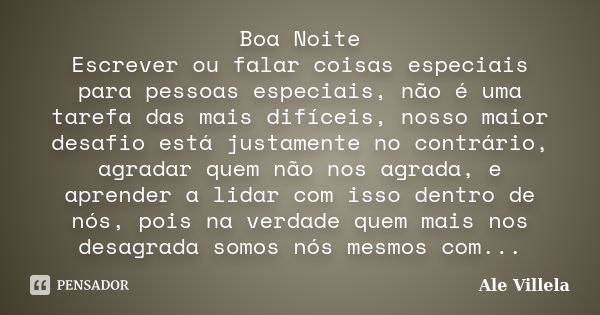 Boa Noite
Escrever ou falar coisas especiais para pessoas especiais, não é uma tarefa das mais difíceis, nosso maior desafio está justamente no contrário, agradar quem não nos agrada, e aprender a lidar com isso dentro de nós, pois na verdade quem mais nos desagrada somos nós mesmos com...

PENSADOR

Ale Villela